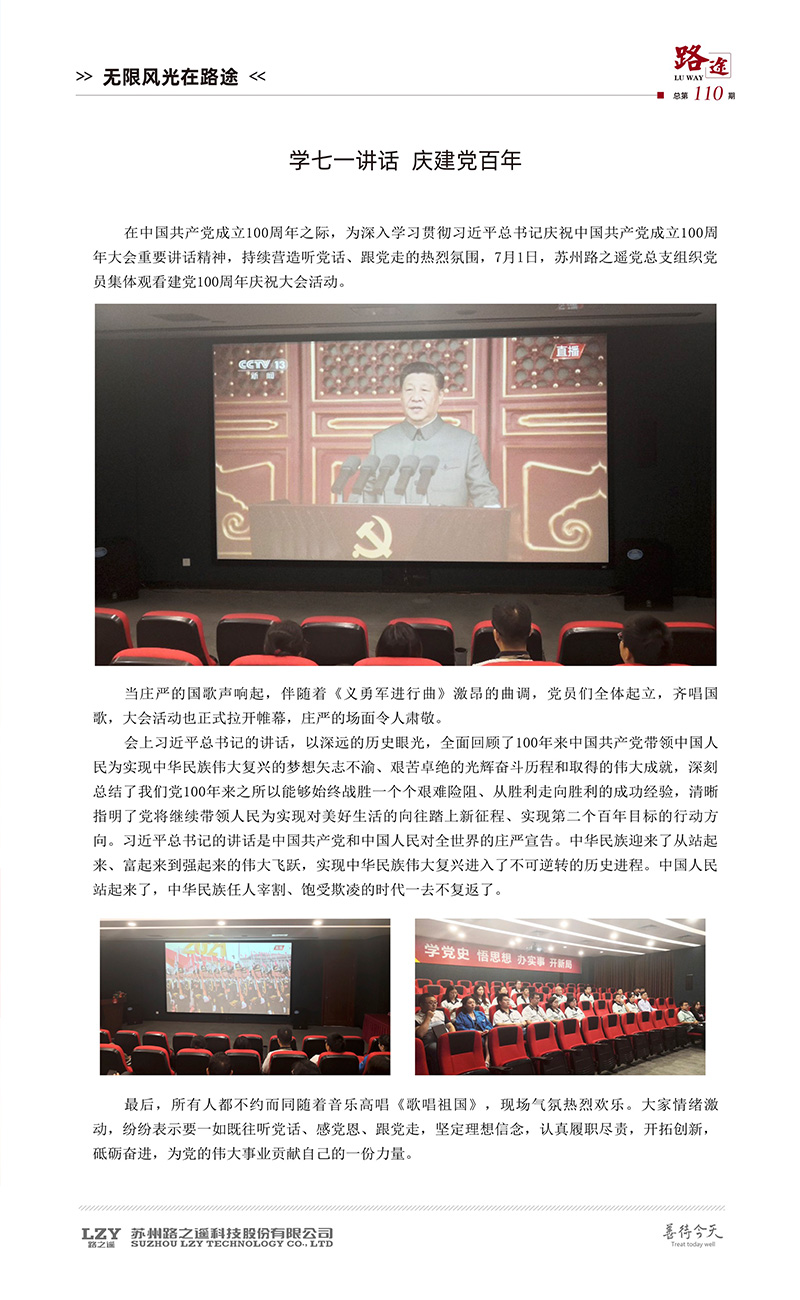 >> 无限风光在路途 <<

路途
LU WAY
总第 110 期

学七一讲话 庆建党百年

在中国共产党成立100周年之际，为深入学习贯彻习近平总书记庆祝中国共产党成立100周年大会重要讲话精神，持续营造听党话、跟党走的热烈氛围，7月1日，苏州路之遥党总支组织党员集体观看建党100周年庆祝大会活动。

CCTV 13 新闻
直播

当庄严的国歌声响起，伴随着《义勇军进行曲》激昂的曲调，党员们全体起立，齐唱国歌，大会活动也正式拉开帷幕，庄严的场面令人肃敬。

会上习近平总书记的讲话，以深远的历史眼光，全面回顾了100年来中国共产党带领中国人民为实现中华民族伟大复兴的梦想矢志不渝、艰苦卓绝的光辉奋斗历程和取得的伟大成就，深刻总结了我们党100年来之所以能够始终战胜一个个艰难险阻、从胜利走向胜利的成功经验，清晰指明了党将继续带领人民为实现对美好生活的向往踏上新征程、实现第二个百年目标的行动方向。习近平总书记的讲话是中国共产党和中国人民对全世界的庄严宣告。中华民族迎来了从站起来、富起来到强起来的伟大飞跃，实现中华民族伟大复兴进入了不可逆转的历史进程。中国人民站起来了，中华民族任人宰割、饱受欺凌的时代一去不复返了。

学党史 悟思想 办实事 开新局

最后，所有人都不约而同随着音乐高唱《歌唱祖国》，现场气氛热烈欢乐。大家情绪激动，纷纷表示要一如既往听党话、感党恩、跟党走，坚定理想信念，认真履职尽责，开拓创新，砥砺奋进，为党的伟大事业贡献自己的一份力量。

LZY 路之遥 苏州路之遥科技股份有限公司 SUZHOU LZY TECHNOLOGY CO., LTD

善待今天 Treat today well